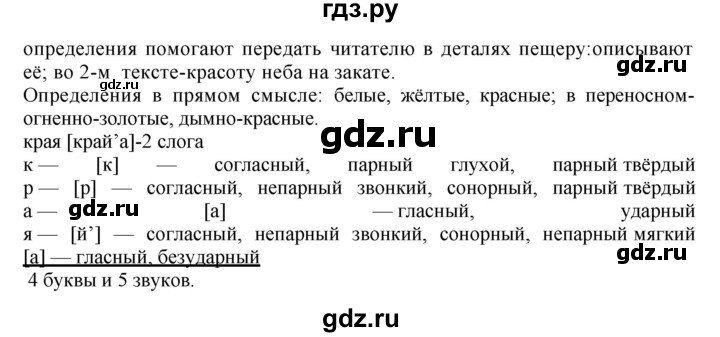 гдз.ру

определения помогают передать читателю в деталях пещеру:описывают её; во 2-м тексте-красоту неба на закате.

gdz.ru

gdz.ru

Определения в прямом смысле: белые, жёлтые, красные; в переносном-огненно-золотые, дымно-красные.

gdz.ru

края [край’а]-2 слога
к — [к] — согласный, парный глухой, парный твёрдый
р — [р] — согласный, непарный звонкий, сонорный, парный твёрдый
а — gdz.ru [а] — гласный, ударный
я — [й’] — согласный, непарный звонкий, сонорный, непарный мягкий
[а] — гласный, безударный

gdz.ru

4 буквы и 5 звуков.

gdz.ru